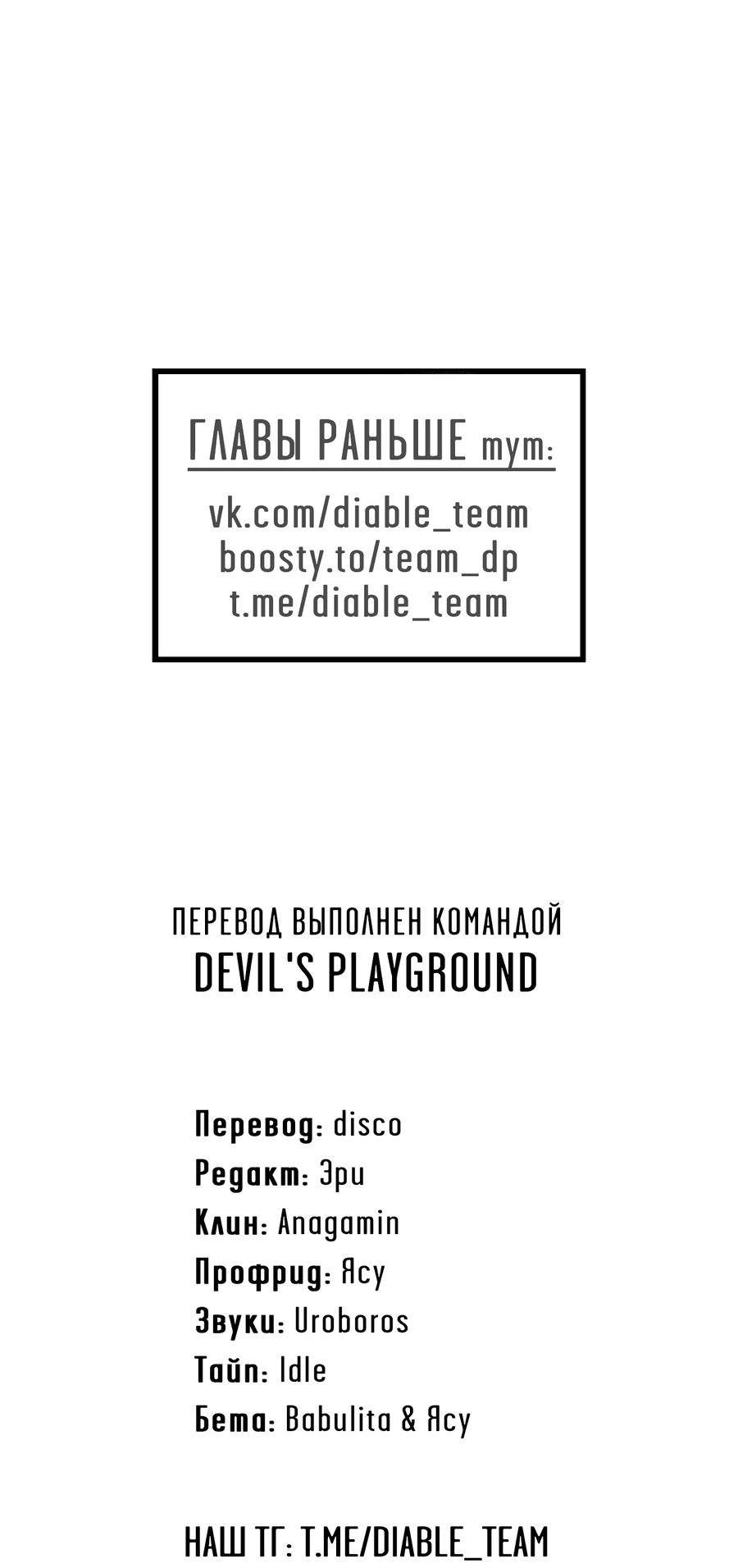 ГЛАВЫ РАНЬШЕ тут:

vk.com/diable_team
boosty.to/team_dp
t.me/diable_team

ПЕРЕВОД ВЫПОЛНЕН КОМАНДОЙ
DEVIL'S PLAYGROUND

Перевод: disco
Редакт: Эри
Клин: Anagamin
Профрид: Ясу
Звуки: Uroboros
Тайп: Idle
Бета: Babulita & Ясу

НАШ ТГ: T.ME/DIABLE_TEAM